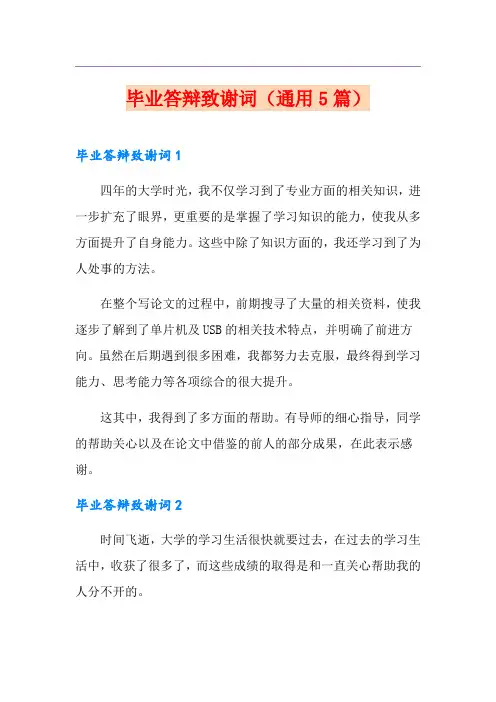 毕业答辩致谢词（通用5篇）

毕业答辩致谢词1

四年的大学时光，我不仅学习到了专业方面的相关知识，进一步扩充了眼界，更重要的是掌握了学习知识的能力，使我从多方面提升了自身能力。这些中除了知识方面的，我还学习到了为人处事的方法。

在整个写论文的过程中，前期搜寻了大量的相关资料，使我逐步了解到了单片机及USB的相关技术特点，并明确了前进方向。虽然在后期遇到很多困难，我都努力去克服，最终得到学习能力、思考能力等各项综合的很大提升。

这其中，我得到了多方面的帮助。有导师的细心指导，同学的帮助关心以及在论文中借鉴的前人的部分成果，在此表示感谢。

毕业答辩致谢词2

时间飞逝，大学的学习生活很快就要过去，在过去的学习生活中，收获了很多了，而这些成绩的取得是和一直关心帮助我的人分不开的。